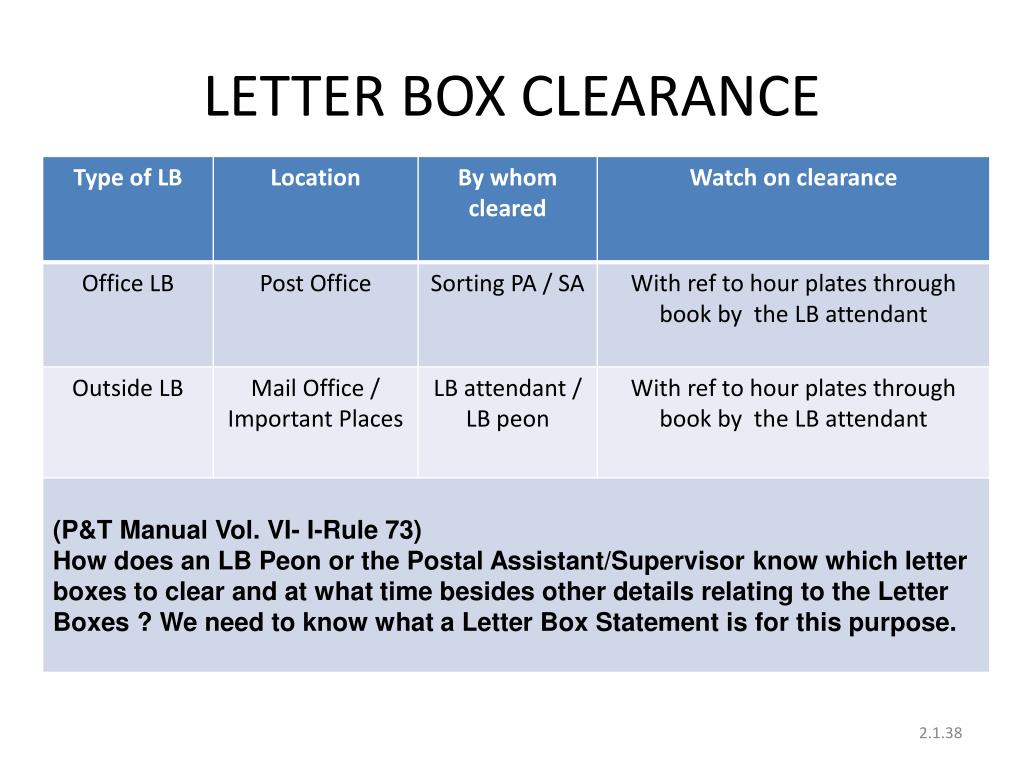 LETTER BOX CLEARANCE

| Type of LB | Location | By whom cleared | Watch on clearance |
|---|---|---|---|
| Office LB | Post Office | Sorting PA / SA | With ref to hour plates through book by the LB attendant |
| Outside LB | Mail Office / Important Places | LB attendant / LB peon | With ref to hour plates through book by the LB attendant |

(P&T Manual Vol. VI- I-Rule 73)
How does an LB Peon or the Postal Assistant/Supervisor know which letter boxes to clear and at what time besides other details relating to the Letter Boxes ? We need to know what a Letter Box Statement is for this purpose.

2.1.38